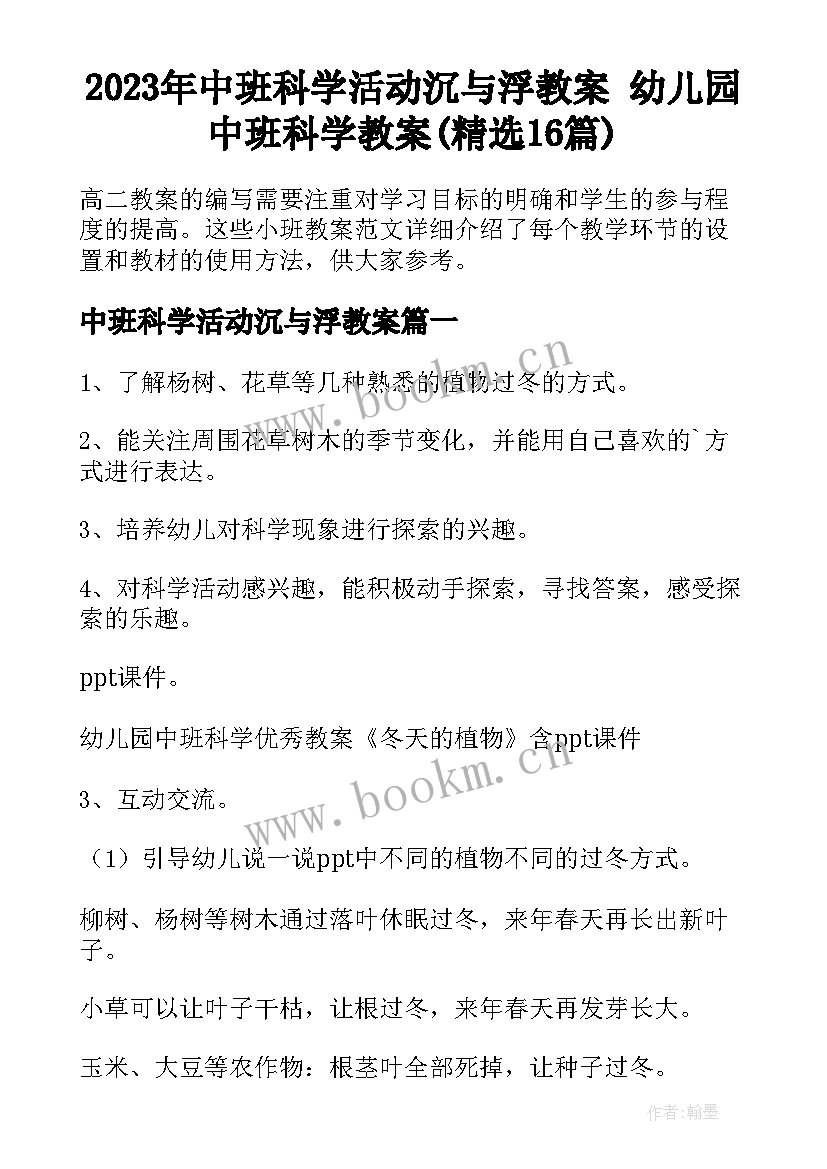 2023年中班科学活动沉与浮教案 幼儿园中班科学教案(精选16篇)

高二教案的编写需要注重对学习目标的明确和学生的参与程度的提高。这些小班教案范文详细介绍了每个教学环节的设置和教材的使用方法，供大家参考。

中班科学活动沉与浮教案篇一

1、了解杨树、花草等几种熟悉的植物过冬的方式。

2、能关注周围花草树木的季节变化，并能用自己喜欢的`方式进行表达。

3、培养幼儿对科学现象进行探索的兴趣。

4、对科学活动感兴趣，能积极动手探索，寻找答案，感受探索的乐趣。

ppt课件。

幼儿园中班科学优秀教案《冬天的植物》含ppt课件

3、互动交流。

（1）引导幼儿说一说ppt中不同的植物不同的过冬方式。

柳树、杨树等树木通过落叶休眠过冬，来年春天再长出新叶子。

小草可以让叶子干枯，让根过冬，来年春天再发芽长大。

玉米、大豆等农作物：根茎叶全部死掉，让种子过冬。

www.bookm.cn

www.bookm.cn

作者:翰墨